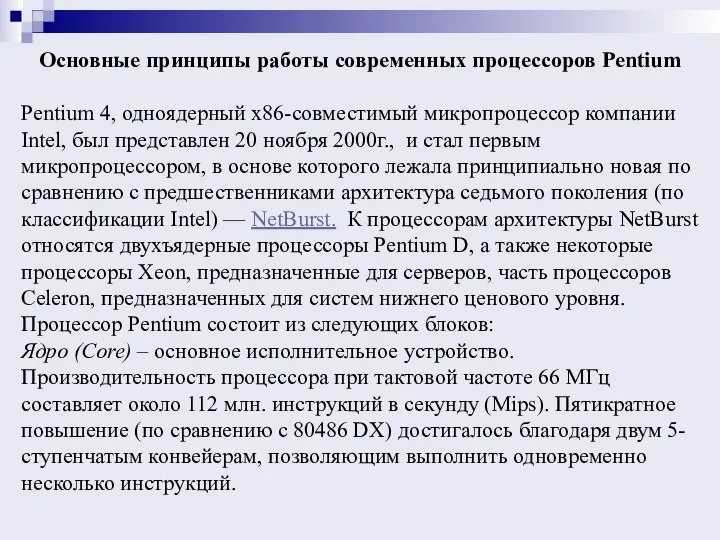 Основные принципы работы современных процессоров Pentium

Pentium 4, одноядерный x86-совместимый микропроцессор компании Intel, был представлен 20 ноября 2000г., и стал первым микропроцессором, в основе которого лежала принципиально новая по сравнению с предшественниками архитектура седьмого поколения (по классификации Intel) — NetBurst. К процессорам архитектуры NetBurst относятся двухъядерные процессоры Pentium D, а также некоторые процессоры Xeon, предназначенные для серверов, часть процессоров Celeron, предназначенных для систем нижнего ценового уровня.
Процессор Pentium состоит из следующих блоков:
Ядро (Core) – основное исполнительное устройство.
Производительность процессора при тактовой частоте 66 МГц составляет около 112 млн. инструкций в секунду (Mips). Пятикратное повышение (по сравнению с 80486 DX) достигалось благодаря двум 5-ступенчатым конвейерам, позволяющим выполнить одновременно несколько инструкций.